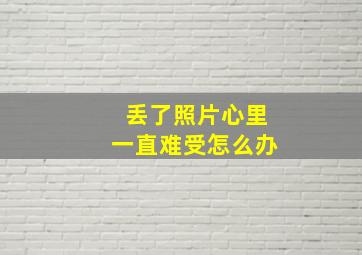 丢了照片心里
一直难受怎么办